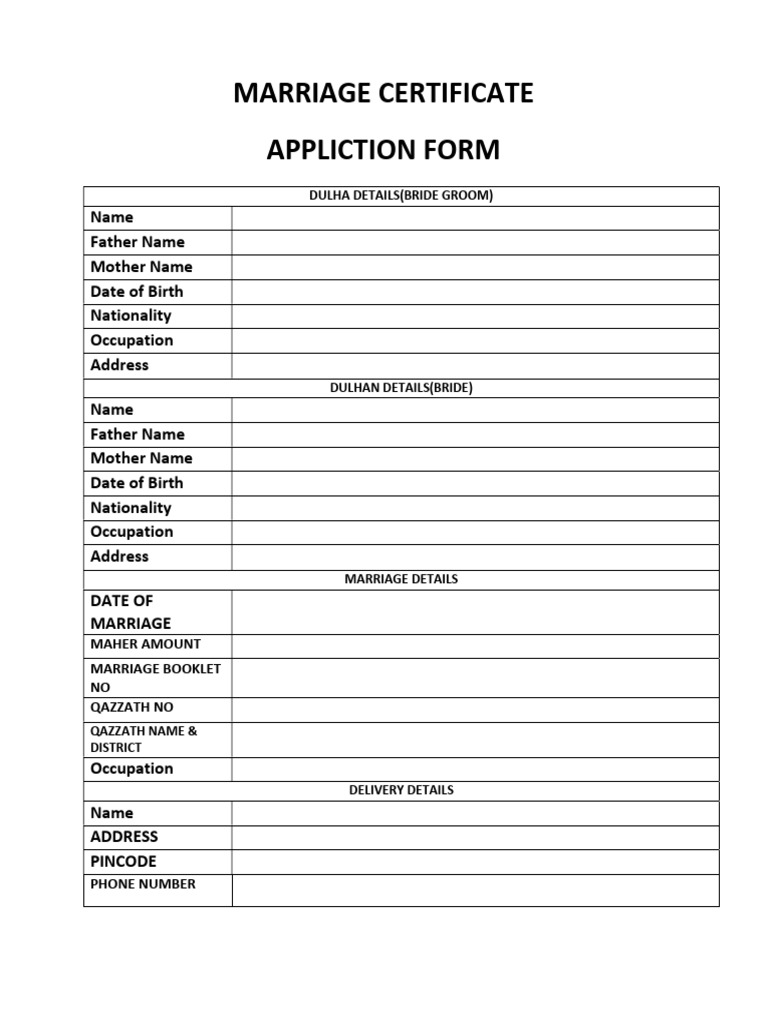 MARRIAGE CERTIFICATE

APPLICTION FORM

DULHA DETAILS(BRIDE GROOM)

Name
Father Name
Mother Name
Date of Birth
Nationality
Occupation
Address

DULHAN DETAILS(BRIDE)

Name
Father Name
Mother Name
Date of Birth
Nationality
Occupation
Address

MARRIAGE DETAILS

DATE OF MARRIAGE
MAHER AMOUNT
MARRIAGE BOOKLET NO
QAZZATH NO
QAZZATH NAME & DISTRICT
Occupation

DELIVERY DETAILS

Name
ADDRESS
PINCODE
PHONE NUMBER